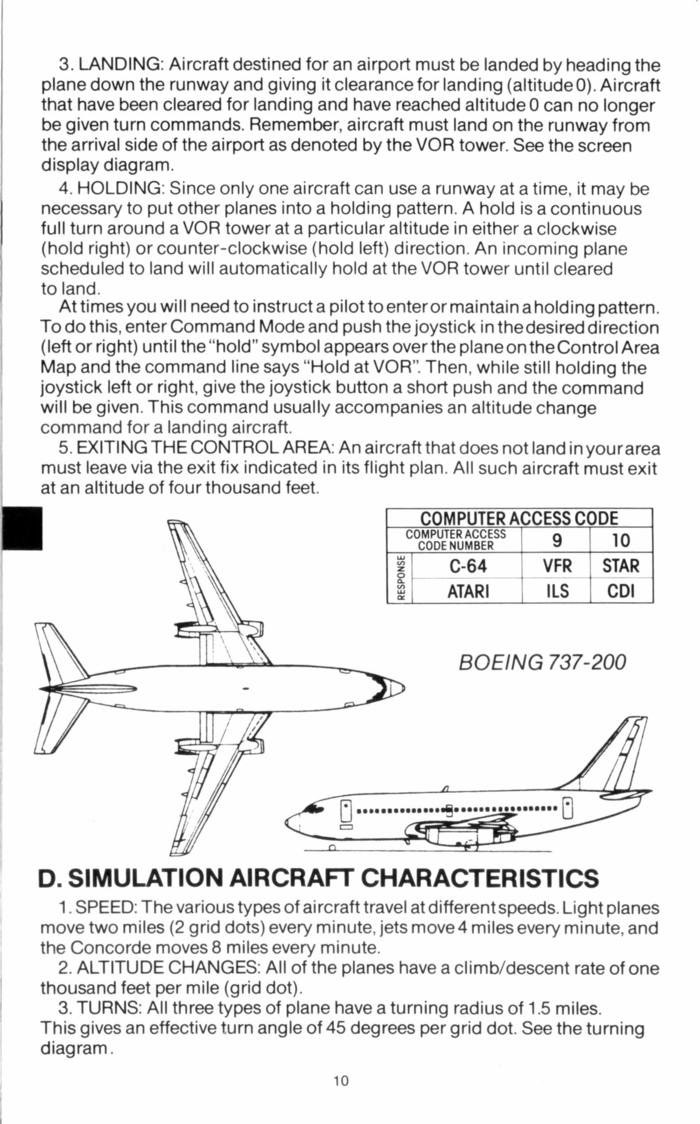 3. LANDING: Aircraft destined for an airport must be landed by heading the plane down the runway and giving it clearance for landing (altitude 0). Aircraft that have been cleared for landing and have reached altitude 0 can no longer be given turn commands. Remember, aircraft must land on the runway from the arrival side of the airport as denoted by the VOR tower. See the screen display diagram.

4. HOLDING: Since only one aircraft can use a runway at a time, it may be necessary to put other planes into a holding pattern. A hold is a continuous full turn around a VOR tower at a particular altitude in either a clockwise (hold right) or counter-clockwise (hold left) direction. An incoming plane scheduled to land will automatically hold at the VOR tower until cleared to land.

At times you will need to instruct a pilot to enter or maintain a holding pattern. To do this, enter Command Mode and push the joystick in the desired direction (left or right) until the "hold" symbol appears over the plane on the Control Area Map and the command line says "Hold at VOR". Then, while still holding the joystick left or right, give the joystick button a short push and the command will be given. This command usually accompanies an altitude change command for a landing aircraft.

5. EXITING THE CONTROL AREA: An aircraft that does not land in your area must leave via the exit fix indicated in its flight plan. All such aircraft must exit at an altitude of four thousand feet.

COMPUTER ACCESS CODE

| | COMPUTER ACCESS CODE NUMBER | 9 | 10 |
|---|---|---|---|
| RESPONSE | C-64 | VFR | STAR |
| | ATARI | ILS | CDI |

BOEING 737-200

D. SIMULATION AIRCRAFT CHARACTERISTICS

1. SPEED: The various types of aircraft travel at different speeds. Light planes move two miles (2 grid dots) every minute, jets move 4 miles every minute, and the Concorde moves 8 miles every minute.

2. ALTITUDE CHANGES: All of the planes have a climb/descent rate of one thousand feet per mile (grid dot).

3. TURNS: All three types of plane have a turning radius of 1.5 miles. This gives an effective turn angle of 45 degrees per grid dot. See the turning diagram.

10